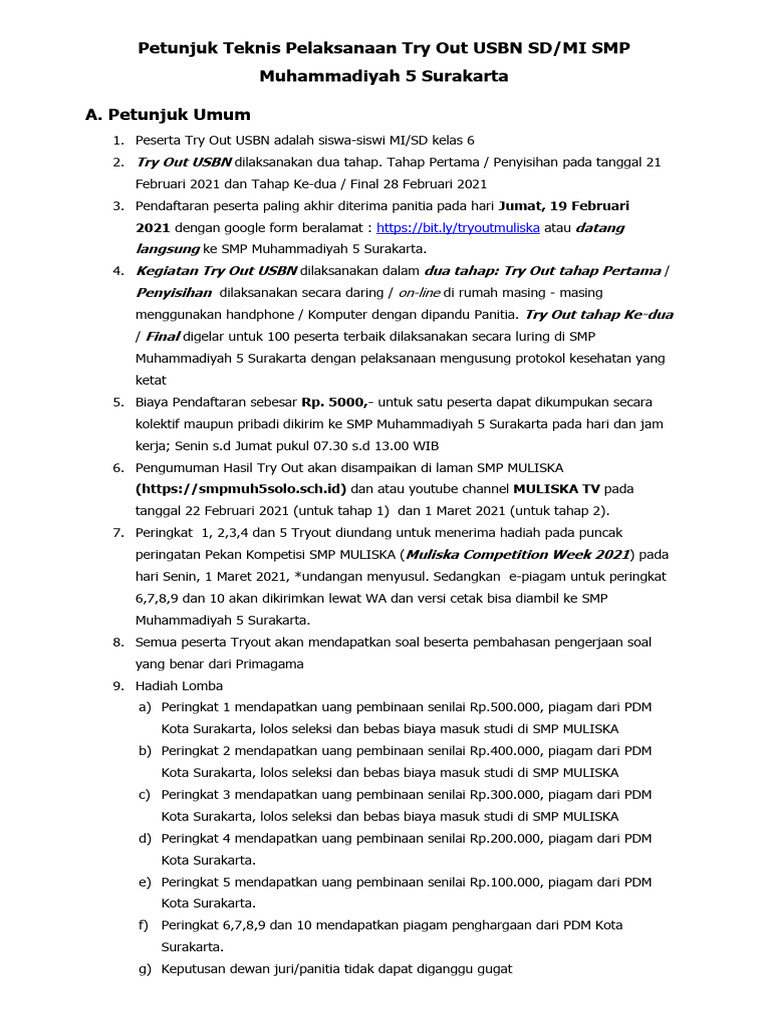 Petunjuk Teknis Pelaksanaan Try Out USBN SD/MI SMP Muhammadiyah 5 Surakarta

A. Petunjuk Umum

1. Peserta Try Out USBN adalah siswa-siswi MI/SD kelas 6
2. Try Out USBN dilaksanakan dua tahap. Tahap Pertama / Penyisihan pada tanggal 21 Februari 2021 dan Tahap Ke-dua / Final 28 Februari 2021
3. Pendaftaran peserta paling akhir diterima panitia pada hari Jumat, 19 Februari 2021 dengan google form beralamat : https://bit.ly/tryoutmuliska atau datang langsung ke SMP Muhammadiyah 5 Surakarta.
4. Kegiatan Try Out USBN dilaksanakan dalam dua tahap: Try Out tahap Pertama / Penyisihan dilaksanakan secara daring / on-line di rumah masing - masing menggunakan handphone / Komputer dengan dipandu Panitia. Try Out tahap Ke-dua / Final digelar untuk 100 peserta terbaik dilaksanakan secara luring di SMP Muhammadiyah 5 Surakarta dengan pelaksanaan mengusung protokol kesehatan yang ketat
5. Biaya Pendaftaran sebesar Rp. 5000,- untuk satu peserta dapat dikumpukan secara kolektif maupun pribadi dikirim ke SMP Muhammadiyah 5 Surakarta pada hari dan jam kerja; Senin s.d Jumat pukul 07.30 s.d 13.00 WIB
6. Pengumuman Hasil Try Out akan disampaikan di laman SMP MULISKA (https://smpmuh5solo.sch.id) dan atau youtube channel MULISKA TV pada tanggal 22 Februari 2021 (untuk tahap 1) dan 1 Maret 2021 (untuk tahap 2).
7. Peringkat 1, 2,3,4 dan 5 Tryout diundang untuk menerima hadiah pada puncak peringatan Pekan Kompetisi SMP MULISKA (Muliska Competition Week 2021) pada hari Senin, 1 Maret 2021, *undangan menyusul. Sedangkan e-piagam untuk peringkat 6,7,8,9 dan 10 akan dikirimkan lewat WA dan versi cetak bisa diambil ke SMP Muhammadiyah 5 Surakarta.
8. Semua peserta Tryout akan mendapatkan soal beserta pembahasan pengerjaan soal yang benar dari Primagama
9. Hadiah Lomba
a) Peringkat 1 mendapatkan uang pembinaan senilai Rp.500.000, piagam dari PDM Kota Surakarta, lolos seleksi dan bebas biaya masuk studi di SMP MULISKA
b) Peringkat 2 mendapatkan uang pembinaan senilai Rp.400.000, piagam dari PDM Kota Surakarta, lolos seleksi dan bebas biaya masuk studi di SMP MULISKA
c) Peringkat 3 mendapatkan uang pembinaan senilai Rp.300.000, piagam dari PDM Kota Surakarta, lolos seleksi dan bebas biaya masuk studi di SMP MULISKA
d) Peringkat 4 mendapatkan uang pembinaan senilai Rp.200.000, piagam dari PDM Kota Surakarta.
e) Peringkat 5 mendapatkan uang pembinaan senilai Rp.100.000, piagam dari PDM Kota Surakarta.
f) Peringkat 6,7,8,9 dan 10 mendapatkan piagam penghargaan dari PDM Kota Surakarta.
g) Keputusan dewan juri/panitia tidak dapat diganggu gugat